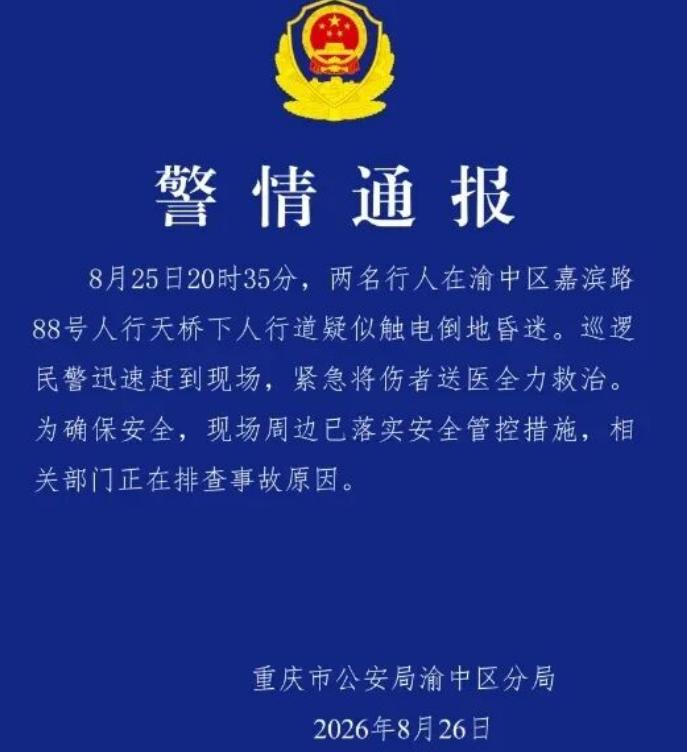 警情通报

8月25日20时35分，两名行人在渝中区嘉滨路88号人行天桥下人行道疑似触电倒地昏迷。巡逻民警迅速赶到现场，紧急将伤者送医全力救治。为确保安全，现场周边已落实安全管控措施，相关部门正在排查事故原因。

重庆市公安局渝中区分局
2026年8月26日